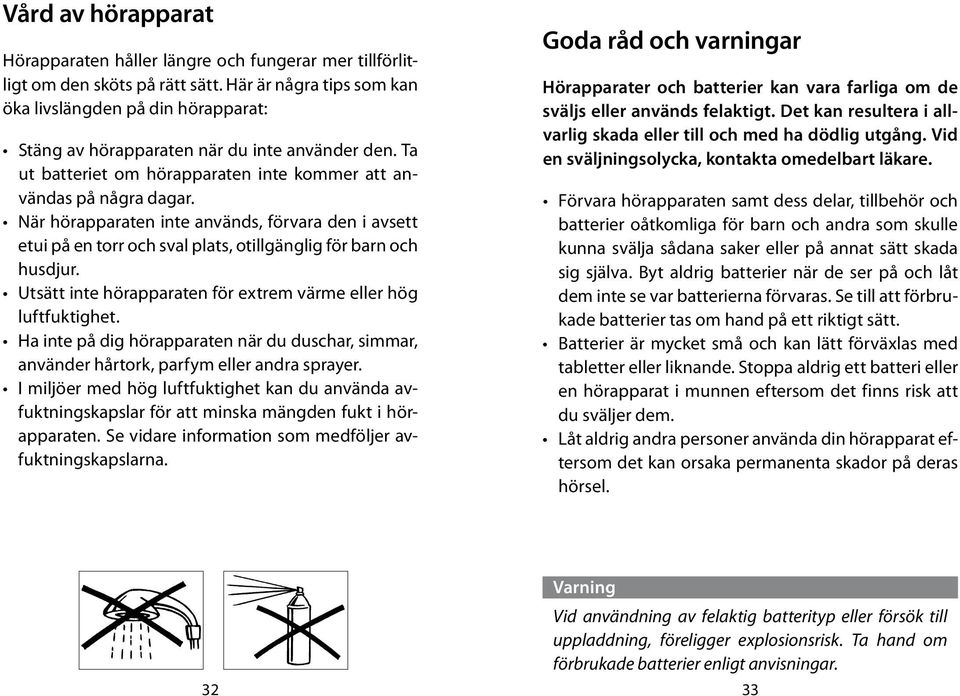 Vård av hörapparat

Hörapparaten håller längre och fungerar mer tillförlitligt om den sköts på rätt sätt. Här är några tips som kan öka livslängden på din hörapparat:

• Stäng av hörapparaten när du inte använder den. Ta ut batteriet om hörapparaten inte kommer att användas på några dagar.
• När hörapparaten inte används, förvara den i avsett etui på en torr och sval plats, otillgänglig för barn och husdjur.
• Utsätt inte hörapparaten för extrem värme eller hög luftfuktighet.
• Ha inte på dig hörapparaten när du duschar, simmar, använder hårtork, parfym eller andra sprayer.
• I miljöer med hög luftfuktighet kan du använda avfuktningskapslar för att minska mängden fukt i hörapparaten. Se vidare information som medföljer avfuktningskapslarna.

32

Goda råd och varningar

Hörapparater och batterier kan vara farliga om de sväljs eller används felaktigt. Det kan resultera i allvarlig skada eller till och med ha dödlig utgång. Vid en sväljningsolycka, kontakta omedelbart läkare.

• Förvara hörapparaten samt dess delar, tillbehör och batterier oåtkomliga för barn och andra som skulle kunna svälja sådana saker eller på annat sätt skada sig själva. Byt aldrig batterier när de ser på och låt dem inte se var batterierna förvaras. Se till att förbrukade batterier tas om hand på ett riktigt sätt.
• Batterier är mycket små och kan lätt förväxlas med tabletter eller liknande. Stoppa aldrig ett batteri eller en hörapparat i munnen eftersom det finns risk att du sväljer dem.
• Låt aldrig andra personer använda din hörapparat eftersom det kan orsaka permanenta skador på deras hörsel.

Varning
Vid användning av felaktig batterityp eller försök till uppladdning, föreligger explosionsrisk. Ta hand om förbrukade batterier enligt anvisningar.

33